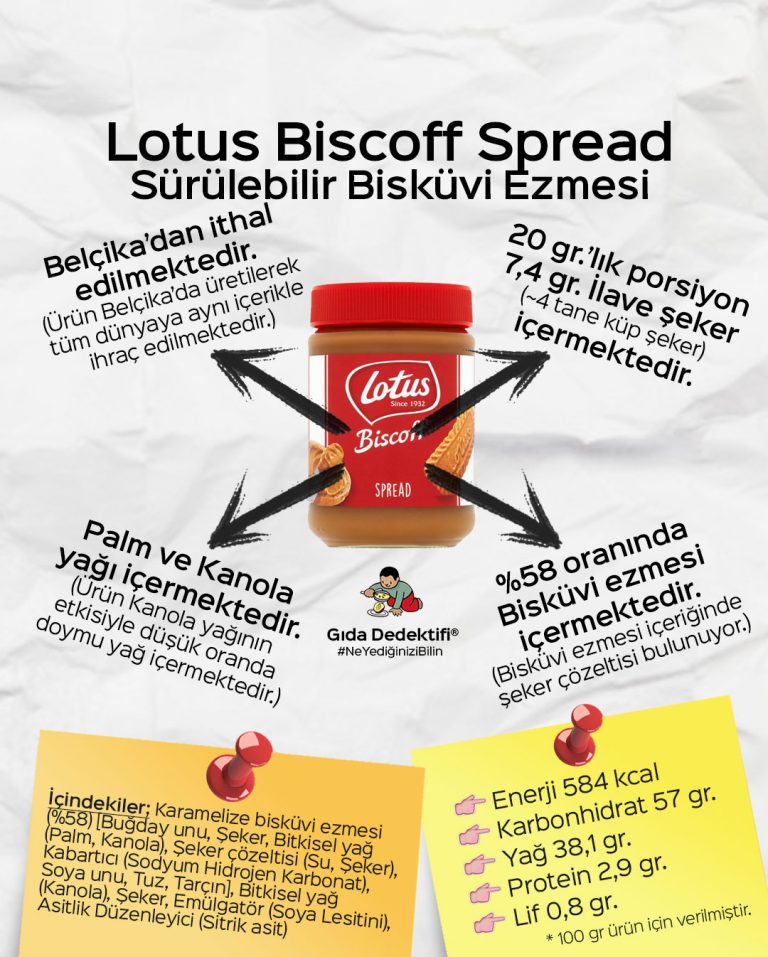 Lotus Biscoff Spread
Sürülebilir Bisküvi Ezmesi

Belçika'dan ithal edilmektedir.
(Ürün Belçika'da üretilerek tüm dünyaya aynı içerikle ihraç edilmektedir.)

20 gr.'lık porsiyon 7,4 gr. İlave şeker (~4 tane küp şeker) içermektedir.

Lotus Since 1932 Biscoff SPREAD

Palm ve Kanola yağı içermektedir.
(Ürün Kanola yağının etkisiyle düşük oranda doymu yağ içermektedir.)

Gıda Dedektifi®
#NeYediğiniziBilin

%58 oranında Bisküvi ezmesi içermektedir.
(Bisküvi ezmesi içeriğinde şeker çözeltisi bulunuyor.)

İçindekiler: Karamelize bisküvi ezmesi (%58) [Buğday unu, Şeker, Bitkisel yağ (Palm, Kanola), Şeker çözeltisi (Su, Şeker), Kabartıcı (Sodyum Hidrojen Karbonat), Soya unu, Tuz, Tarçın], Bitkisel yağ (Kanola), Şeker, Emülgatör (Soya Lesitini), Asitlik Düzenleyici (Sitrik asit)

Enerji 584 kcal
Karbonhidrat 57 gr.
Yağ 38,1 gr.
Protein 2,9 gr.
Lif 0,8 gr.
* 100 gr ürün için verilmiştir.